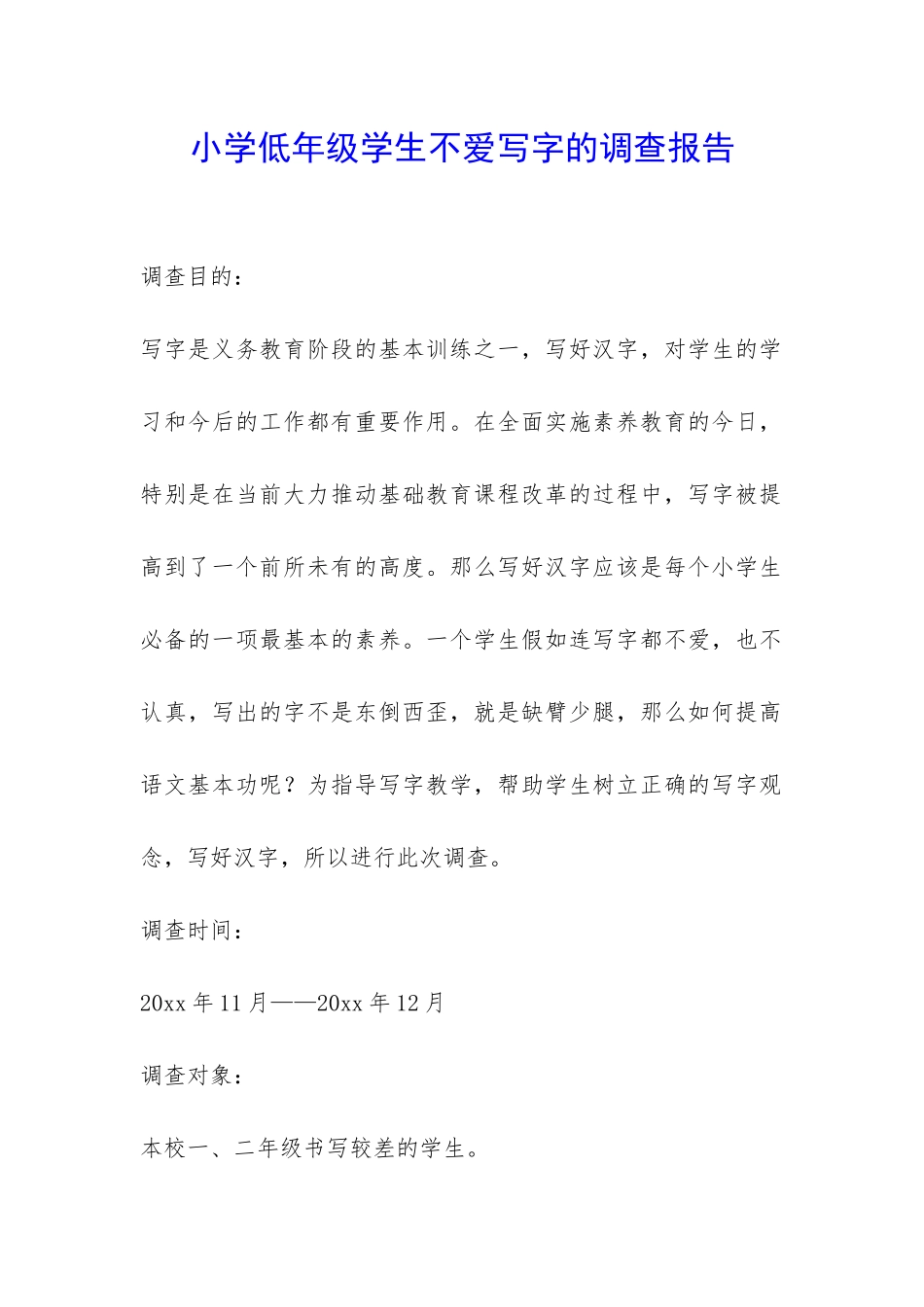 小学低年级学生不爱写字的调查报告

调查目的：

写字是义务教育阶段的基本训练之一，写好汉字，对学生的学习和今后的工作都有重要作用。在全面实施素养教育的今日，特别是在当前大力推动基础教育课程改革的过程中，写字被提高到了一个前所未有的高度。那么写好汉字应该是每个小学生必备的一项最基本的素养。一个学生假如连写字都不爱，也不认真，写出的字不是东倒西歪，就是缺臂少腿，那么如何提高语文基本功呢？为指导写字教学，帮助学生树立正确的写字观念，写好汉字，所以进行此次调查。

调查时间：

20xx 年 11 月——20xx 年 12 月

调查对象：

本校一、二年级书写较差的学生。